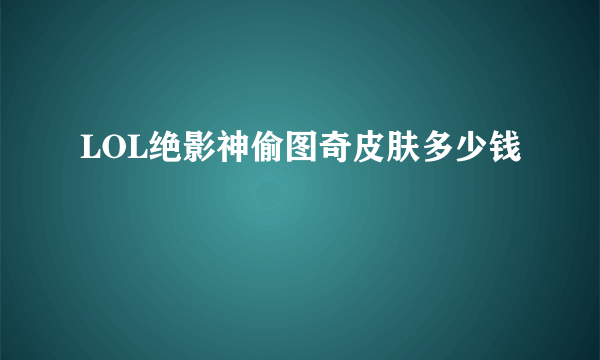 LOL绝影神偷图奇皮肤多少钱